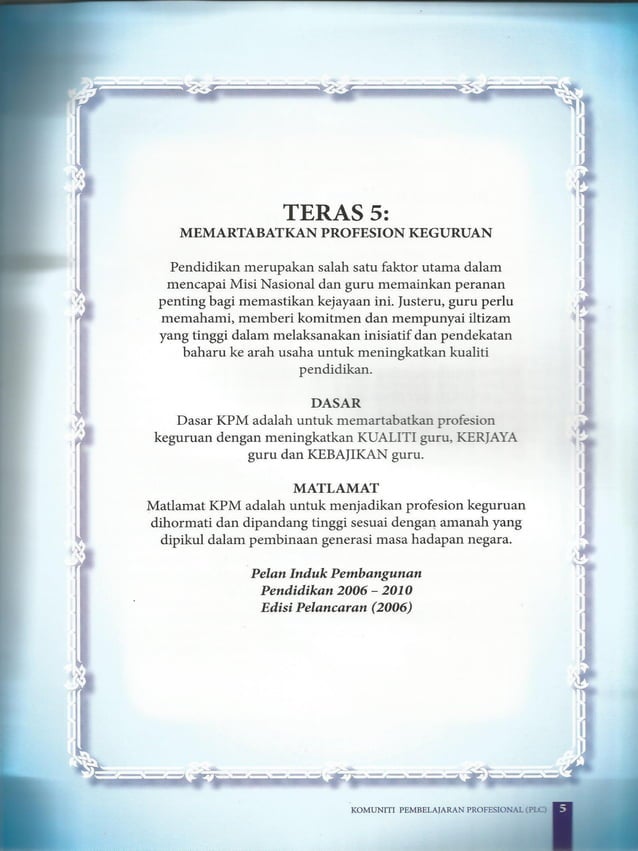 TERAS 5:
MEMARTABATKAN PROFESION KEGURUAN

Pendidikan merupakan salah satu faktor utama dalam mencapai Misi Nasional dan guru memainkan peranan penting bagi memastikan kejayaan ini. Justeru, guru perlu memahami, memberi komitmen dan mempunyai iltizam yang tinggi dalam melaksanakan inisiatif dan pendekatan baharu ke arah usaha untuk meningkatkan kualiti pendidikan.

DASAR
Dasar KPM adalah untuk memartabatkan profesion keguruan dengan meningkatkan KUALITI guru, KERJAYA guru dan KEBAJIKAN guru.

MATLAMAT
Matlamat KPM adalah untuk menjadikan profesion keguruan dihormati dan dipandang tinggi sesuai dengan amanah yang dipikul dalam pembinaan generasi masa hadapan negara.

Pelan Induk Pembangunan
Pendidikan 2006 – 2010
Edisi Pelancaran (2006)

KOMUNITI PEMBELAJARAN PROFESIONAL (PLC) 5